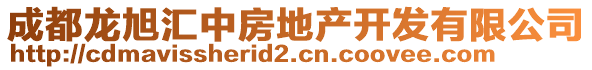 成都龙旭汇中房地产开发有限公司
http://cdmavissherid2.cn.coovee.com